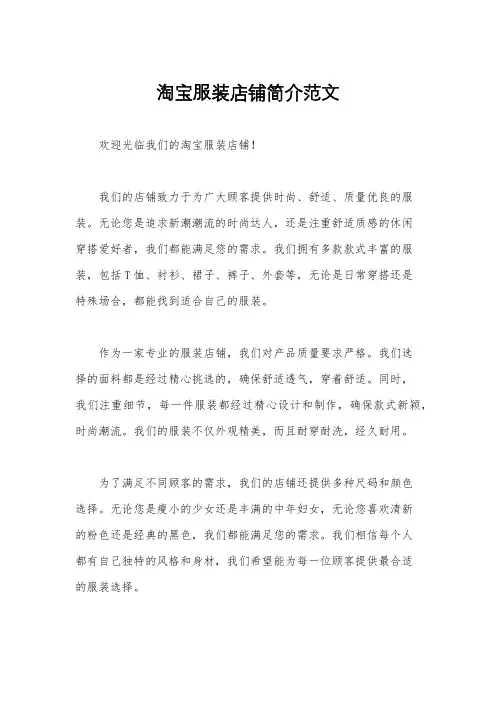 淘宝服装店铺简介范文

欢迎光临我们的淘宝服装店铺！

我们的店铺致力于为广大顾客提供时尚、舒适、质量优良的服装。无论您是追求新潮潮流的时尚达人，还是注重舒适质感的休闲穿搭爱好者，我们都能满足您的需求。我们拥有多款款式丰富的服装，包括T恤、衬衫、裙子、裤子、外套等，无论是日常穿搭还是特殊场合，都能找到适合自己的服装。

作为一家专业的服装店铺，我们对产品质量要求严格。我们选择的面料都是经过精心挑选的，确保舒适透气，穿着舒适。同时，我们注重细节，每一件服装都经过精心设计和制作，确保款式新颖，时尚潮流。我们的服装不仅外观精美，而且耐穿耐洗，经久耐用。

为了满足不同顾客的需求，我们的店铺还提供多种尺码和颜色选择。无论您是瘦小的少女还是丰满的中年妇女，无论您喜欢清新的粉色还是经典的黑色，我们都能满足您的需求。我们相信每个人都有自己独特的风格和身材，我们希望能为每一位顾客提供最合适的服装选择。